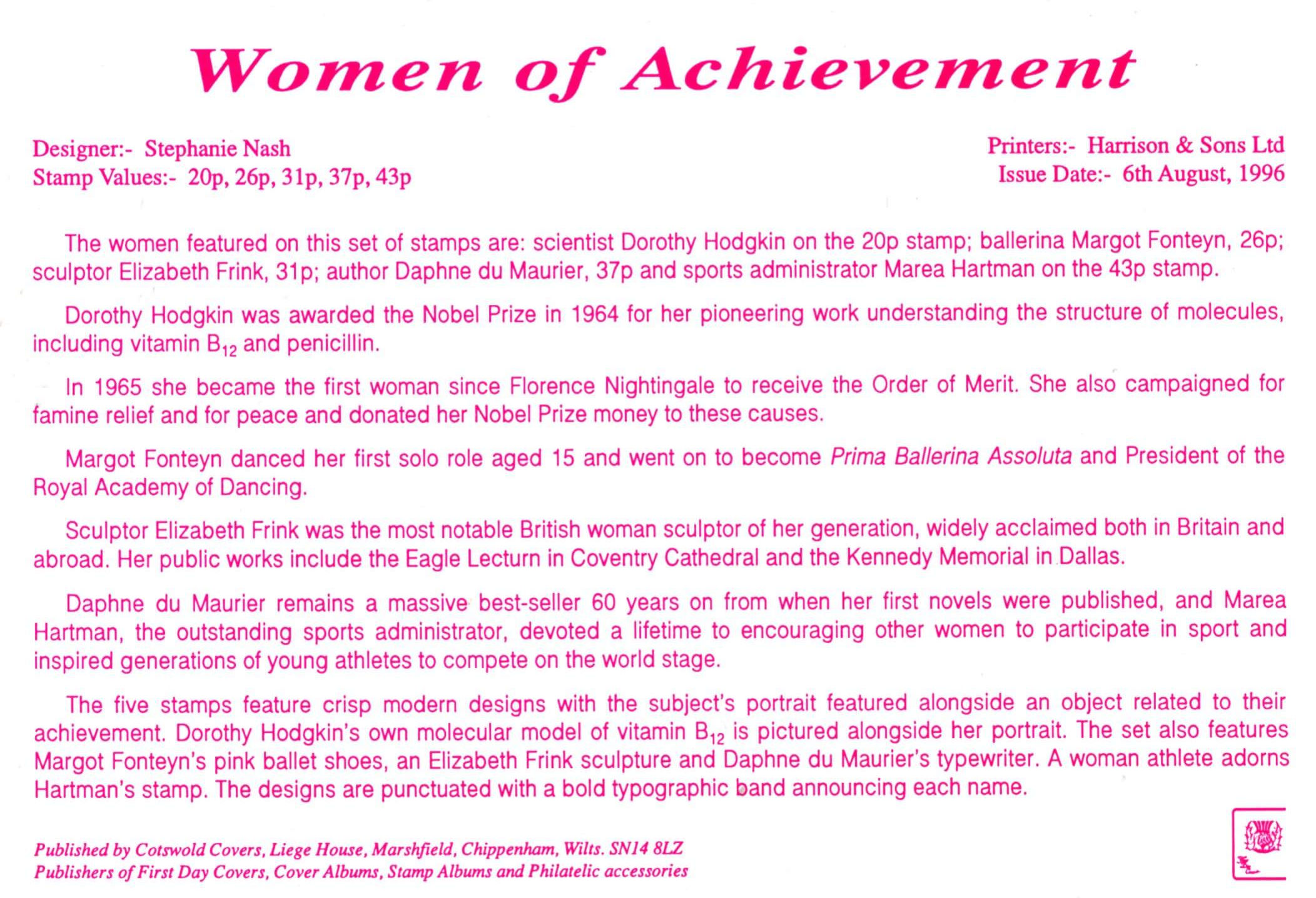 Women of Achievement

Designer:- Stephanie Nash
Stamp Values:- 20p, 26p, 31p, 37p, 43p

Printers:- Harrison & Sons Ltd
Issue Date:- 6th August, 1996

The women featured on this set of stamps are: scientist Dorothy Hodgkin on the 20p stamp; ballerina Margot Fonteyn, 26p; sculptor Elizabeth Frink, 31p; author Daphne du Maurier, 37p and sports administrator Marea Hartman on the 43p stamp.

Dorothy Hodgkin was awarded the Nobel Prize in 1964 for her pioneering work understanding the structure of molecules, including vitamin $B_{12}$ and penicillin.

In 1965 she became the first woman since Florence Nightingale to receive the Order of Merit. She also campaigned for famine relief and for peace and donated her Nobel Prize money to these causes.

Margot Fonteyn danced her first solo role aged 15 and went on to become Prima Ballerina Assoluta and President of the Royal Academy of Dancing.

Sculptor Elizabeth Frink was the most notable British woman sculptor of her generation, widely acclaimed both in Britain and abroad. Her public works include the Eagle Lecturn in Coventry Cathedral and the Kennedy Memorial in Dallas.

Daphne du Maurier remains a massive best-seller 60 years on from when her first novels were published, and Marea Hartman, the outstanding sports administrator, devoted a lifetime to encouraging other women to participate in sport and inspired generations of young athletes to compete on the world stage.

The five stamps feature crisp modern designs with the subject's portrait featured alongside an object related to their achievement. Dorothy Hodgkin's own molecular model of vitamin $B_{12}$ is pictured alongside her portrait. The set also features Margot Fonteyn's pink ballet shoes, an Elizabeth Frink sculpture and Daphne du Maurier's typewriter. A woman athlete adorns Hartman's stamp. The designs are punctuated with a bold typographic band announcing each name.

Published by Cotswold Covers, Liege House, Marshfield, Chippenham, Wilts. SN14 8LZ
Publishers of First Day Covers, Cover Albums, Stamp Albums and Philatelic accessories